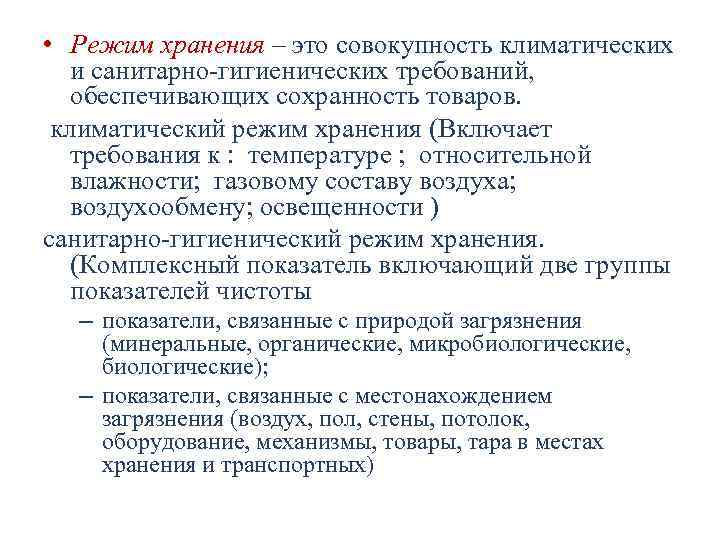 • Режим хранения – это совокупность климатических и санитарно-гигиенических требований, обеспечивающих сохранность товаров.

климатический режим хранения (Включает требования к : температуре ; относительной влажности; газовому составу воздуха; воздухообмену; освещенности )

санитарно-гигиенический режим хранения. (Комплексный показатель включающий две группы показателей чистоты

– показатели, связанные с природой загрязнения (минеральные, органические, микробиологические, биологические);

– показатели, связанные с местонахождением загрязнения (воздух, пол, стены, потолок, оборудование, механизмы, товары, тара в местах хранения и транспортных)